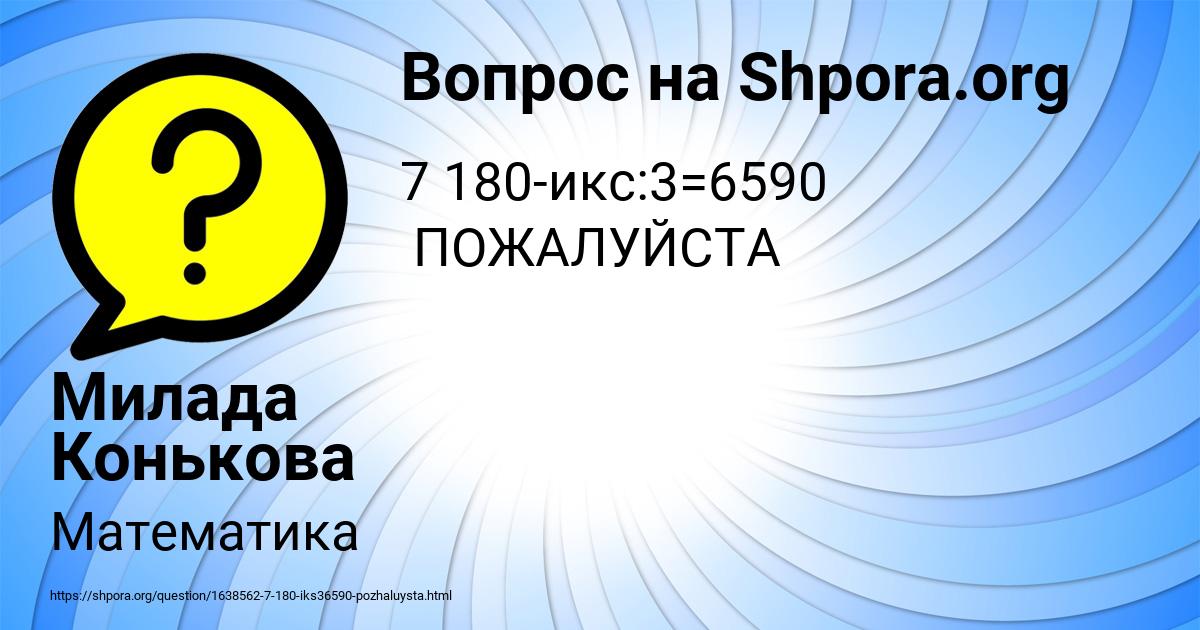 Вопрос на Shpora.org

7 180-икс:3=6590
ПОЖАЛУЙСТА

Милада Конькова

Математика

https://shpora.org/question/1638562-7-180-iks36590-pozhaluysta.html